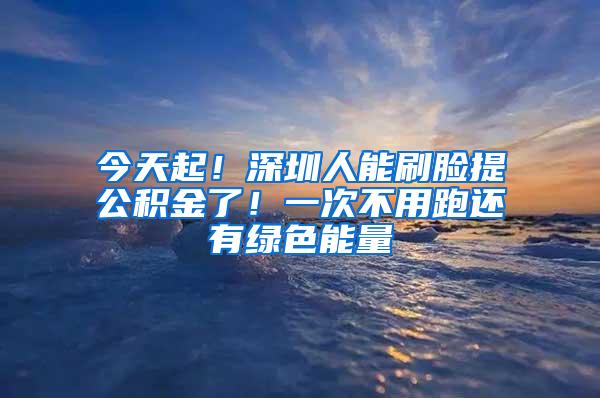 今天起！深圳人能刷脸提公积金了！一次不用跑还有绿色能量